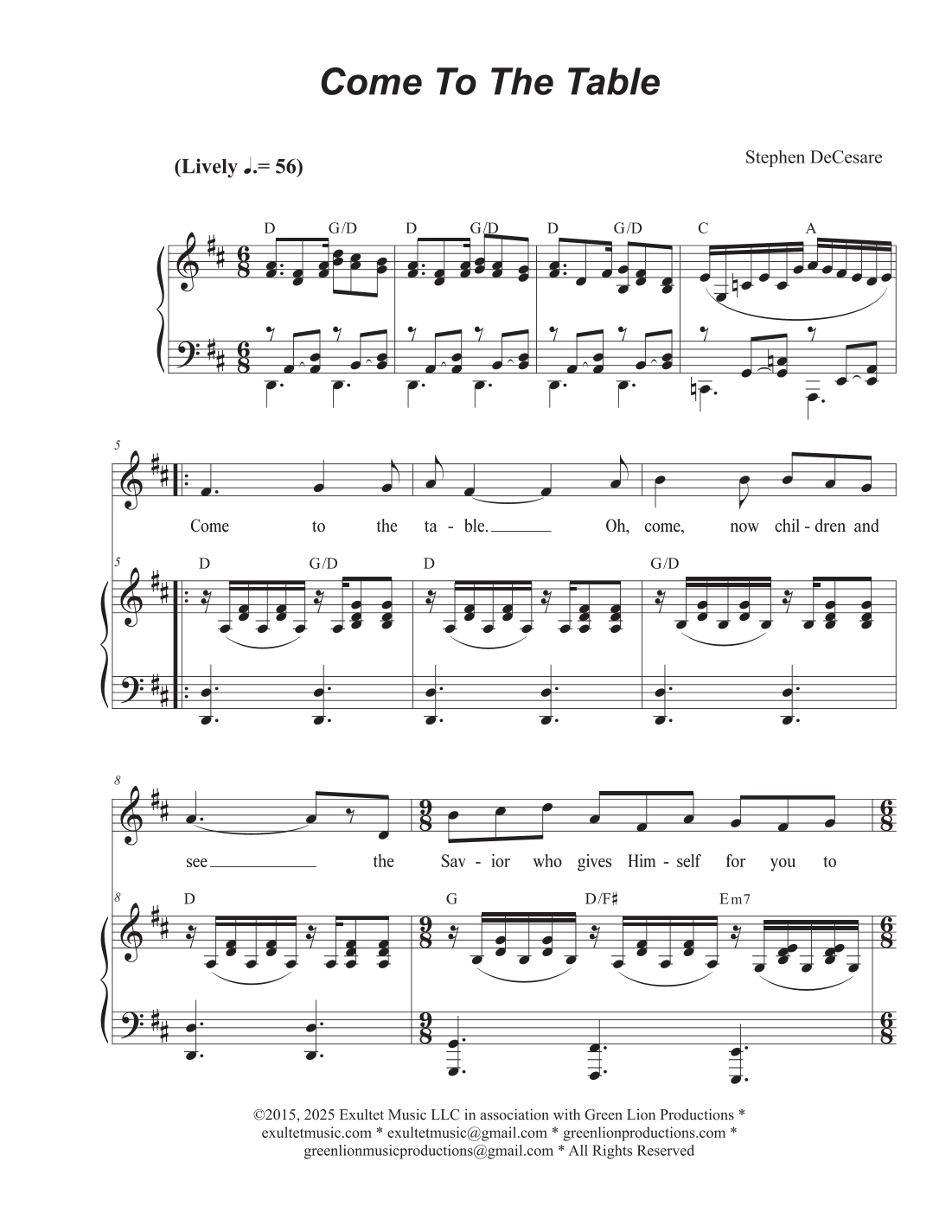 Come To The Table

(Lively ♩.= 56)

Stephen DeCesare

D G/D D G/D D G/D C A

5

Come to the ta - ble. Oh, come, now chil - dren and

5 D G/D D G/D

8

see the Sav - ior who gives Him - self for you to

8 D G D/F♯ Em7

©2015, 2025 Exultet Music LLC in association with Green Lion Productions * exultetmusic.com * exultetmusic@gmail.com * greenlionproductions.com * greenlionmusicproductions@gmail.com * All Rights Reserved